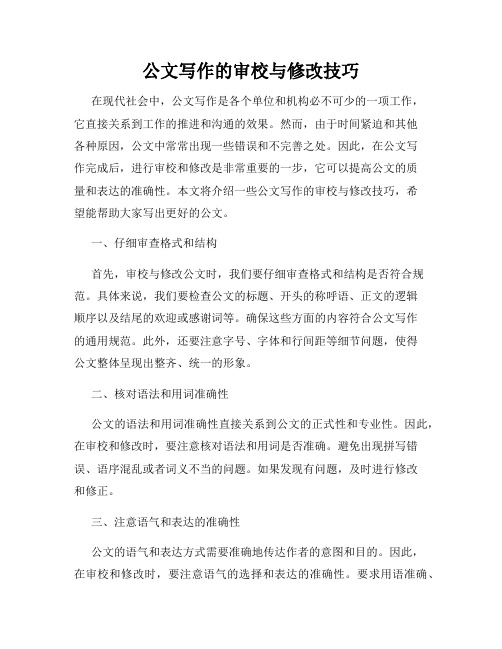 公文写作的审校与修改技巧

在现代社会中，公文写作是各个单位和机构必不可少的一项工作，它直接关系到工作的推进和沟通的效果。然而，由于时间紧迫和其他各种原因，公文中常常出现一些错误和不完善之处。因此，在公文写作完成后，进行审校和修改是非常重要的一步，它可以提高公文的质量和表达的准确性。本文将介绍一些公文写作的审校与修改技巧，希望能帮助大家写出更好的公文。

一、仔细审查格式和结构

首先，审校与修改公文时，我们要仔细审查格式和结构是否符合规范。具体来说，我们要检查公文的标题、开头的称呼语、正文的逻辑顺序以及结尾的欢迎或感谢词等。确保这些方面的内容符合公文写作的通用规范。此外，还要注意字号、字体和行间距等细节问题，使得公文整体呈现出整齐、统一的形象。

二、核对语法和用词准确性

公文的语法和用词准确性直接关系到公文的正式性和专业性。因此，在审校和修改时，要注意核对语法和用词是否准确。避免出现拼写错误、语序混乱或者词义不当的问题。如果发现有问题，及时进行修改和修正。

三、注意语气和表达的准确性

公文的语气和表达方式需要准确地传达作者的意图和目的。因此，在审校和修改时，要注意语气的选择和表达的准确性。要求用语准确、